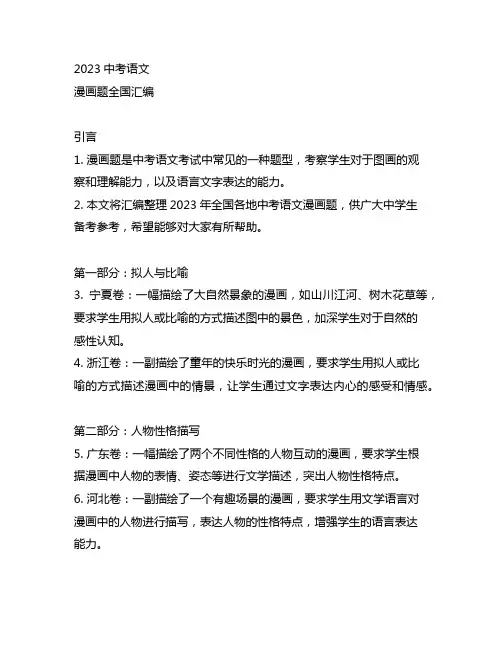 2023 中考语文
漫画题全国汇编

引言
1. 漫画题是中考语文考试中常见的一种题型，考察学生对于图画的观察和理解能力，以及语言文字表达的能力。
2. 本文将汇编整理 2023 年全国各地中考语文漫画题，供广大中学生备考参考，希望能够对大家有所帮助。

第一部分：拟人与比喻
3. 宁夏卷：一幅描绘了大自然景象的漫画，如山川江河、树木花草等，要求学生用拟人或比喻的方式描述图中的景色，加深学生对于自然的感性认知。
4. 浙江卷：一副描绘了童年的快乐时光的漫画，要求学生用拟人或比喻的方式描述漫画中的情景，让学生通过文字表达内心的感受和情感。

第二部分：人物性格描写
5. 广东卷：一幅描绘了两个不同性格的人物互动的漫画，要求学生根据漫画中人物的表情、姿态等进行文学描述，突出人物性格特点。
6. 河北卷：一副描绘了一个有趣场景的漫画，要求学生用文学语言对漫画中的人物进行描写，表达人物的性格特点，增强学生的语言表达能力。